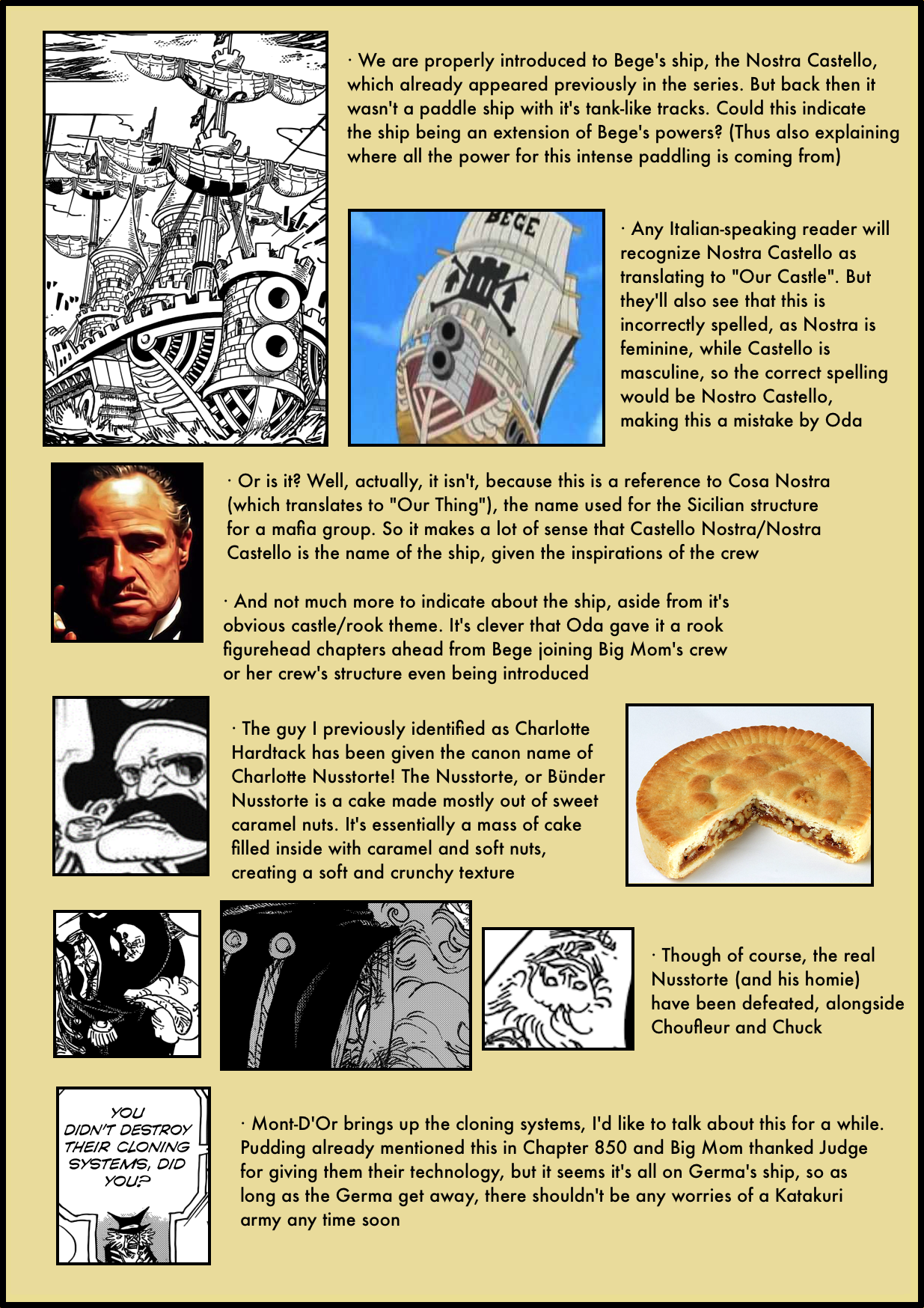 · We are properly introduced to Bege's ship, the Nostra Castello, which already appeared previously in the series. But back then it wasn't a paddle ship with it's tank-like tracks. Could this indicate the ship being an extension of Bege's powers? (Thus also explaining where all the power for this intense paddling is coming from)

BEGE

· Any Italian-speaking reader will recognize Nostra Castello as translating to "Our Castle". But they'll also see that this is incorrectly spelled, as Nostra is feminine, while Castello is masculine, so the correct spelling would be Nostro Castello, making this a mistake by Oda

· Or is it? Well, actually, it isn't, because this is a reference to Cosa Nostra (which translates to "Our Thing"), the name used for the Sicilian structure for a mafia group. So it makes a lot of sense that Castello Nostra/Nostra Castello is the name of the ship, given the inspirations of the crew

· And not much more to indicate about the ship, aside from it's obvious castle/rook theme. It's clever that Oda gave it a rook figurehead chapters ahead from Bege joining Big Mom's crew or her crew's structure even being introduced

· The guy I previously identified as Charlotte Hardtack has been given the canon name of Charlotte Nusstorte! The Nusstorte, or Bünder Nusstorte is a cake made mostly out of sweet caramel nuts. It's essentially a mass of cake filled inside with caramel and soft nuts, creating a soft and crunchy texture

· Though of course, the real Nusstorte (and his homie) have been defeated, alongside Choufleur and Chuck

YOU DIDN'T DESTROY THEIR CLONING SYSTEMS, DID YOU?

· Mont-D'Or brings up the cloning systems, I'd like to talk about this for a while. Pudding already mentioned this in Chapter 850 and Big Mom thanked Judge for giving them their technology, but it seems it's all on Germa's ship, so as long as the Germa get away, there shouldn't be any worries of a Katakuri army any time soon